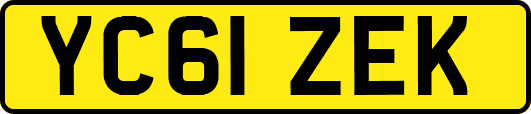 YC61 ZEK